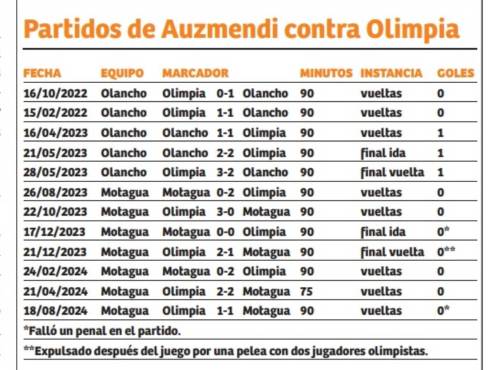 Partidos de Auzmendi contra Olimpia

| FECHA | EQUIPO | MARCADOR | MINUTOS | INSTANCIA | GOLES |
|---|---|---|---|---|---|
| 16/10/2022 | Olancho | Olimpia 0-1 Olancho | 90 | vueltas | 0 |
| 15/02/2022 | Olancho | Olimpia 1-1 Olancho | 90 | vueltas | 0 |
| 16/04/2023 | Olancho | Olancho 1-1 Olimpia | 90 | vueltas | 1 |
| 21/05/2023 | Olancho | Olancho 2-2 Olimpia | 90 | final ida | 1 |
| 28/05/2023 | Olancho | Olimpia 3-2 Olancho | 90 | final vuelta | 1 |
| 26/08/2023 | Motagua | Motagua 0-2 Olimpia | 90 | vueltas | 0 |
| 22/10/2023 | Motagua | Olimpia 3-0 Motagua | 90 | vueltas | 0 |
| 17/12/2023 | Motagua | Motagua 0-0 Olimpia | 90 | final ida | 0* |
| 21/12/2023 | Motagua | Olimpia 2-1 Motagua | 90 | final vuelta | 0** |
| 24/02/2024 | Motagua | Motagua 0-2 Olimpia | 90 | vueltas | 0 |
| 21/04/2024 | Motagua | Olimpia 2-2 Motagua | 75 | vueltas | 0 |
| 18/08/2024 | Motagua | Olimpia 1-1 Motagua | 90 | vueltas | 0* |

*Falló un penal en el partido.

**Expulsado después del juego por una pelea con dos jugadores olimpistas.